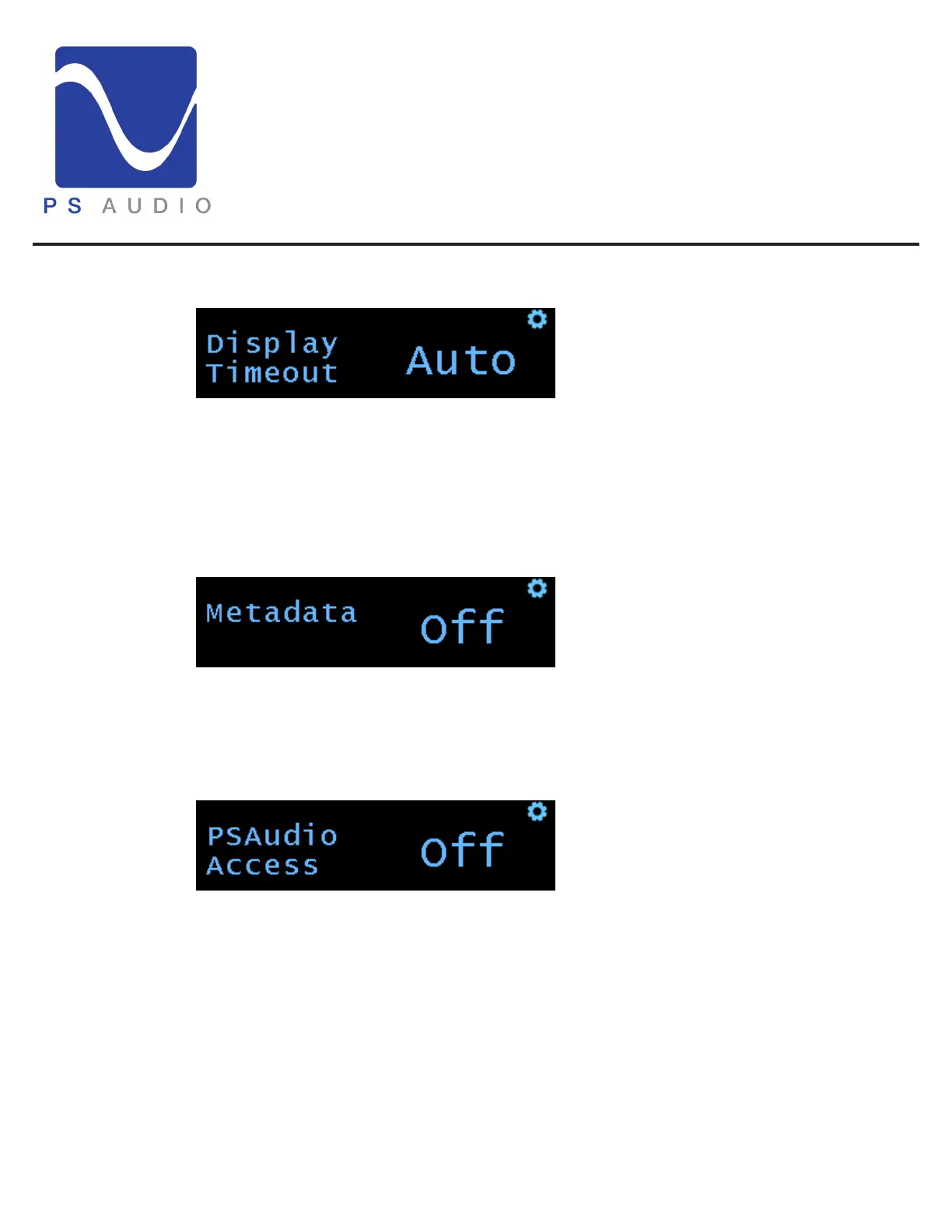 PS AUDIO

Display Timeout Auto

Metadata Off

PSAudio Access Off